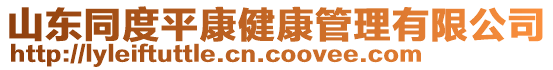 山东同度平康健康管理有限公司
http://lyleiftuttle.cn.coovee.com